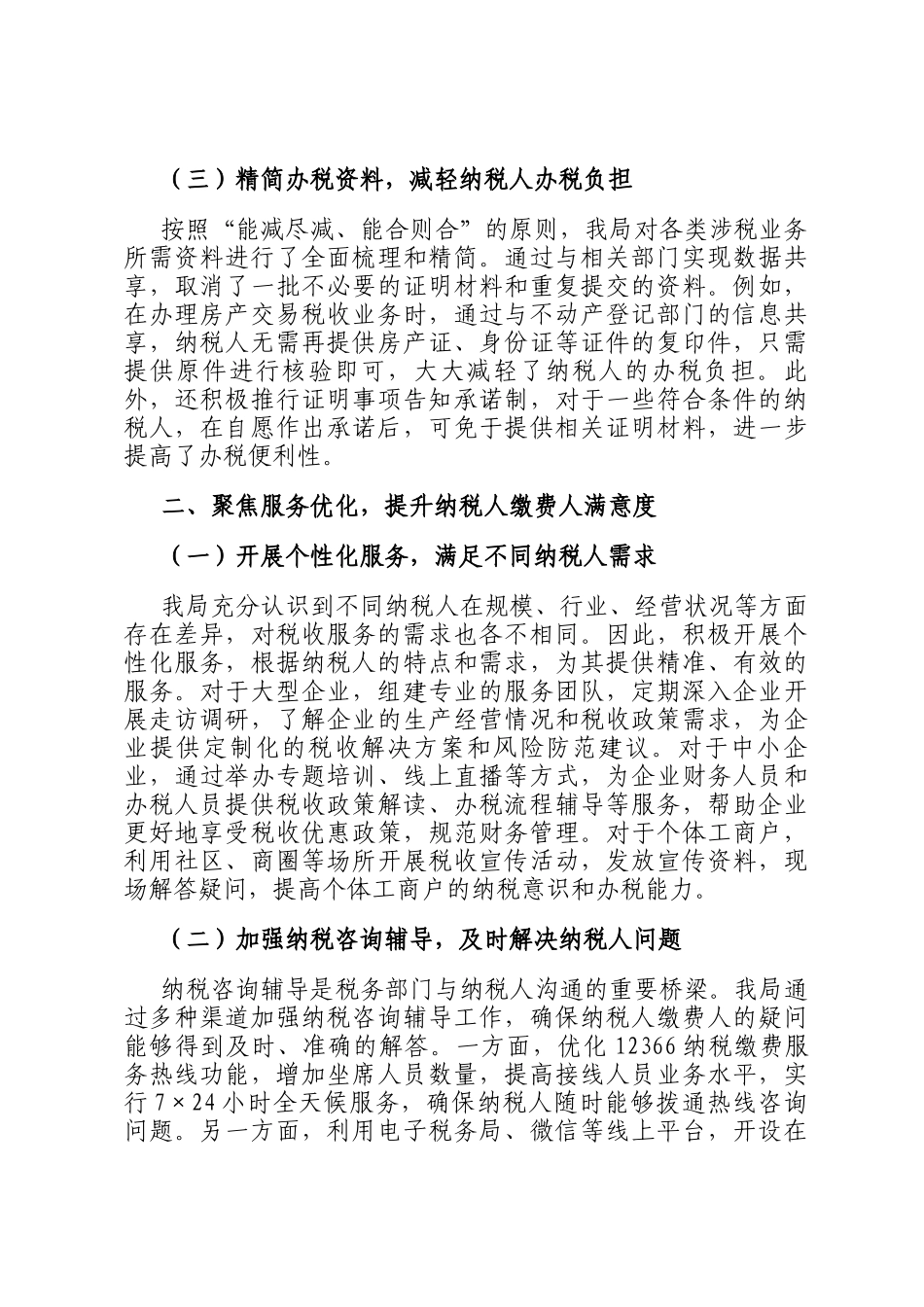 （三）精简办税资料，减轻纳税人办税负担

按照“能减尽减、能合则合”的原则，我局对各类涉税业务所需资料进行了全面梳理和精简。通过与相关部门实现数据共享，取消了一批不必要的证明材料和重复提交的资料。例如，在办理房产交易税收业务时，通过与不动产登记部门的信息共享，纳税人无需再提供房产证、身份证等证件的复印件，只需提供原件进行核验即可，大大减轻了纳税人的办税负担。此外，还积极推行证明事项告知承诺制，对于一些符合条件的纳税人，在自愿作出承诺后，可免于提供相关证明材料，进一步提高了办税便利性。

二、聚焦服务优化，提升纳税人缴费人满意度

（一）开展个性化服务，满足不同纳税人需求

我局充分认识到不同纳税人在规模、行业、经营状况等方面存在差异，对税收服务的需求也各不相同。因此，积极开展个性化服务，根据纳税人的特点和需求，为其提供精准、有效的服务。对于大型企业，组建专业的服务团队，定期深入企业开展走访调研，了解企业的生产经营情况和税收政策需求，为企业提供定制化的税收解决方案和风险防范建议。对于中小企业，通过举办专题培训、线上直播等方式，为企业财务人员和办税人员提供税收政策解读、办税流程辅导等服务，帮助企业更好地享受税收优惠政策，规范财务管理。对于个体工商户，利用社区、商圈等场所开展税收宣传活动，发放宣传资料，现场解答疑问，提高个体工商户的纳税意识和办税能力。

（二）加强纳税咨询辅导，及时解决纳税人问题

纳税咨询辅导是税务部门与纳税人沟通的重要桥梁。我局通过多种渠道加强纳税咨询辅导工作，确保纳税人缴费人的疑问能够得到及时、准确的解答。一方面，优化 12366 纳税缴费服务热线功能，增加坐席人员数量，提高接线人员业务水平，实行 7×24 小时全天候服务，确保纳税人随时能够拨通热线咨询问题。另一方面，利用电子税务局、微信等线上平台，开设在